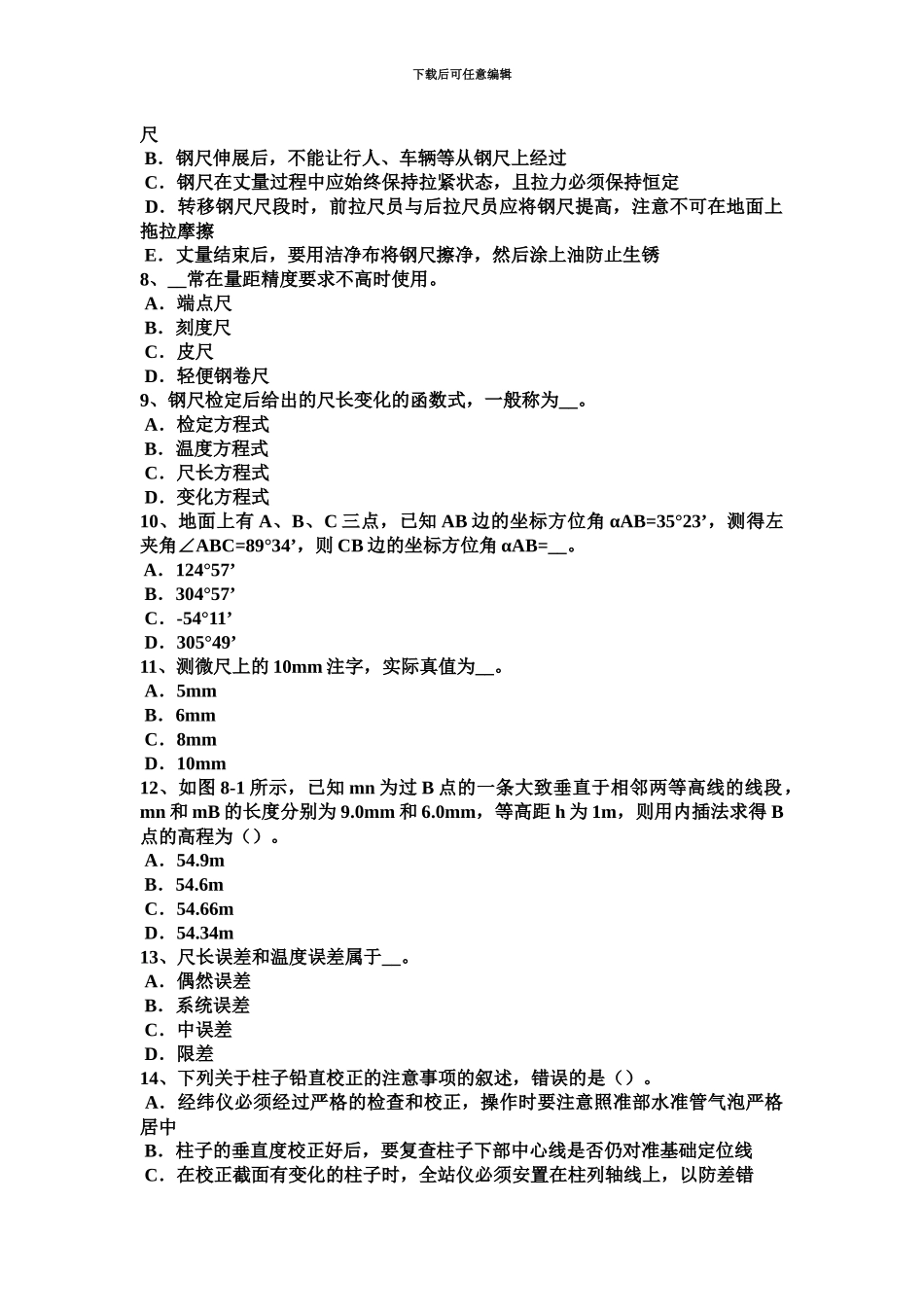 下载后可任意编辑

尺
B．钢尺伸展后，不能让行人、车辆等从钢尺上经过
C．钢尺在丈量过程中应始终保持拉紧状态，且拉力必须保持恒定
D．转移钢尺尺段时，前拉尺员与后拉尺员应将钢尺提高，注意不可在地面上拖拉摩擦
E．丈量结束后，要用洁净布将钢尺擦净，然后涂上油防止生锈
8、__常在量距精度要求不高时使用。
A．端点尺
B．刻度尺
C．皮尺
D．轻便钢卷尺
9、钢尺检定后给出的尺长变化的函数式，一般称为__。
A．检定方程式
B．温度方程式
C．尺长方程式
D．变化方程式
10、地面上有 A、B、C 三点，已知 AB 边的坐标方位角 αAB=35°23’，测得左夹角∠ABC=89°34’，则 CB 边的坐标方位角 αAB=__。
A．124°57’
B．304°57’
C．-54°11’
D．305°49’
11、测微尺上的 10mm 注字，实际真值为__。
A．5mm
B．6mm
C．8mm
D．10mm
12、如图 8-1 所示，已知 mn 为过 B 点的一条大致垂直于相邻两等高线的线段，mn 和 mB 的长度分别为 9.0mm 和 6.0mm，等高距 h 为 1m，则用内插法求得 B 点的高程为（）。
A．54.9m
B．54.6m
C．54.66m
D．54.34m
13、尺长误差和温度误差属于__。
A．偶然误差
B．系统误差
C．中误差
D．限差
14、下列关于柱子铅直校正的注意事项的叙述，错误的是（）。
A．经纬仪必须经过严格的检查和校正，操作时要注意照准部水准管气泡严格居中
B．柱子的垂直度校正好后，要复查柱子下部中心线是否仍对准基础定位线
C．在校正截面有变化的柱子时，全站仪必须安置在柱列轴线上，以防差错